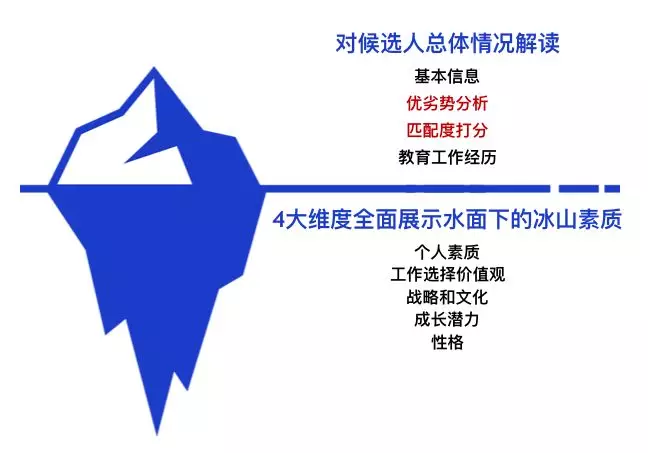 对候选人总体情况解读

基本信息

优劣势分析

匹配度打分

教育工作经历

4大维度全面展示水面下的冰山素质

个人素质

工作选择价值观

战略和文化

成长潜力

性格